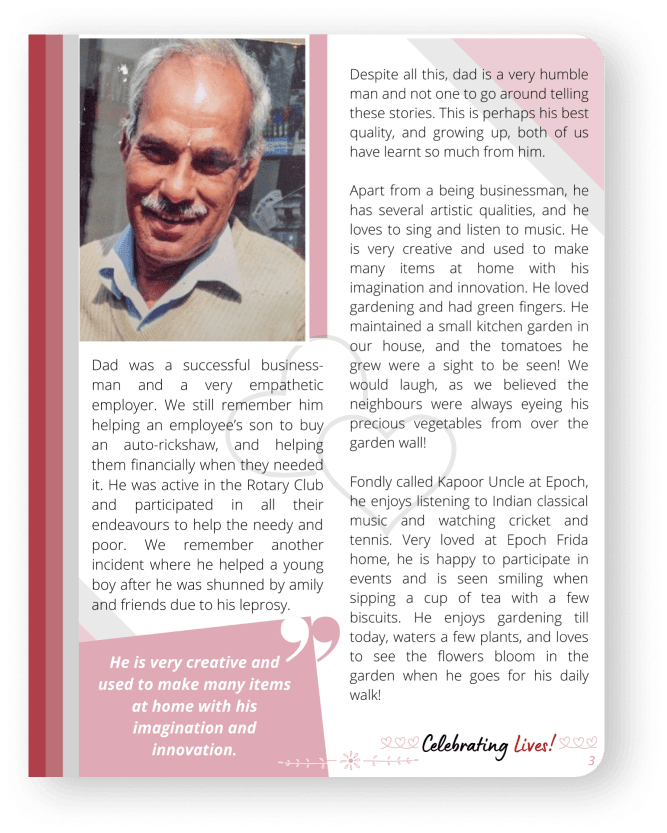 Dad was a successful businessman and a very empathetic employer. We still remember him helping an employee's son to buy an auto-rickshaw, and helping them financially when they needed it. He was active in the Rotary Club and participated in all their endeavours to help the needy and poor. We remember another incident where he helped a young boy after he was shunned by amily and friends due to his leprosy.

He is very creative and used to make many items at home with his imagination and innovation.

Despite all this, dad is a very humble man and not one to go around telling these stories. This is perhaps his best quality, and growing up, both of us have learnt so much from him.

Apart from a being businessman, he has several artistic qualities, and he loves to sing and listen to music. He is very creative and used to make many items at home with his imagination and innovation. He loved gardening and had green fingers. He maintained a small kitchen garden in our house, and the tomatoes he grew were a sight to be seen! We would laugh, as we believed the neighbours were always eyeing his precious vegetables from over the garden wall!

Fondly called Kapoor Uncle at Epoch, he enjoys listening to Indian classical music and watching cricket and tennis. Very loved at Epoch Frida home, he is happy to participate in events and is seen smiling when sipping a cup of tea with a few biscuits. He enjoys gardening till today, waters a few plants, and loves to see the flowers bloom in the garden when he goes for his daily walk!

Celebrating Lives!

3